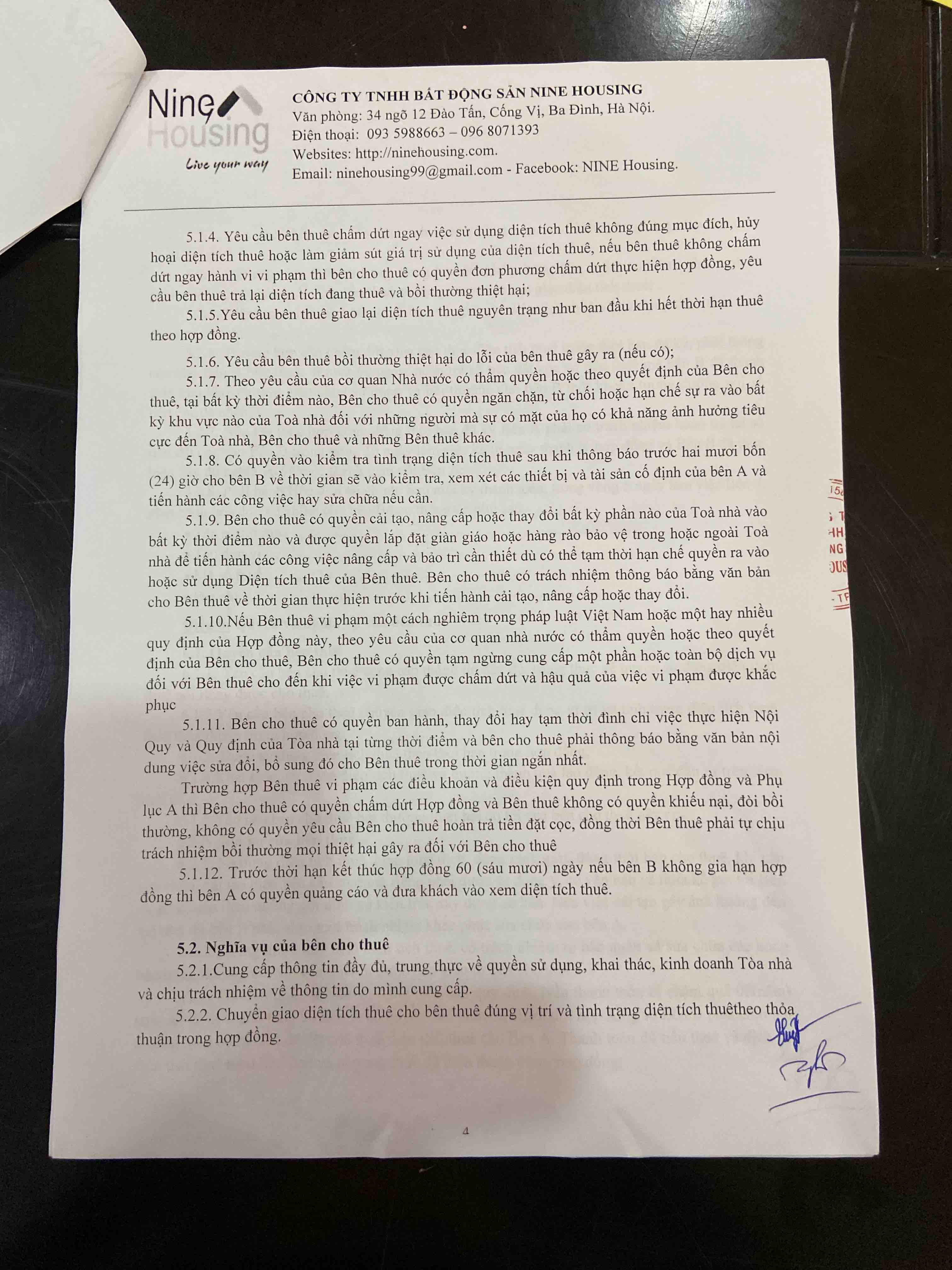 Nine Housing
Live your way

CÔNG TY TNHH BẤT ĐỘNG SẢN NINE HOUSING
Văn phòng: 34 ngõ 12 Đào Tấn, Cống Vị, Ba Đình, Hà Nội.
Điện thoại: 093 5988663 – 096 8071393
Websites: http://ninehousing.com.
Email: ninehousing99@gmail.com - Facebook: NINE Housing.

5.1.4. Yêu cầu bên thuê chấm dứt ngay việc sử dụng diện tích thuê không đúng mục đích, hủy hoại diện tích thuê hoặc làm giảm sút giá trị sử dụng của diện tích thuê, nếu bên thuê không chấm dứt ngay hành vi vi phạm thì bên cho thuê có quyền đơn phương chấm dứt thực hiện hợp đồng, yêu cầu bên thuê trả lại diện tích đang thuê và bồi thường thiệt hại;

5.1.5.Yêu cầu bên thuê giao lại diện tích thuê nguyên trạng như ban đầu khi hết thời hạn thuê theo hợp đồng.

5.1.6. Yêu cầu bên thuê bồi thường thiệt hại do lỗi của bên thuê gây ra (nếu có);

5.1.7. Theo yêu cầu của cơ quan Nhà nước có thẩm quyền hoặc theo quyết định của Bên cho thuê, tại bất kỳ thời điểm nào, Bên cho thuê có quyền ngăn chặn, từ chối hoặc hạn chế sự ra vào bất kỳ khu vực nào của Toà nhà đối với những người mà sự có mặt của họ có khả năng ảnh hưởng tiêu cực đến Toà nhà, Bên cho thuê và những Bên thuê khác.

5.1.8. Có quyền vào kiểm tra tình trạng diện tích thuê sau khi thông báo trước hai mươi bốn (24) giờ cho bên B về thời gian sẽ vào kiểm tra, xem xét các thiết bị và tài sản cố định của bên A và tiến hành các công việc hay sửa chữa nếu cần.

5.1.9. Bên cho thuê có quyền cải tạo, nâng cấp hoặc thay đổi bất kỳ phần nào của Toà nhà vào bất kỳ thời điểm nào và được quyền lắp đặt giàn giáo hoặc hàng rào bảo vệ trong hoặc ngoài Toà nhà để tiến hành các công việc nâng cấp và bảo trì cần thiết dù có thể tạm thời hạn chế quyền ra vào hoặc sử dụng Diện tích thuê của Bên thuê. Bên cho thuê có trách nhiệm thông báo bằng văn bản cho Bên thuê về thời gian thực hiện trước khi tiến hành cải tạo, nâng cấp hoặc thay đổi.

5.1.10.Nếu Bên thuê vi phạm một cách nghiêm trọng pháp luật Việt Nam hoặc một hay nhiều quy định của Hợp đồng này, theo yêu cầu của cơ quan nhà nước có thẩm quyền hoặc theo quyết định của Bên cho thuê, Bên cho thuê có quyền tạm ngừng cung cấp một phần hoặc toàn bộ dịch vụ đối với Bên thuê cho đến khi việc vi phạm được chấm dứt và hậu quả của việc vi phạm được khắc phục

5.1.11. Bên cho thuê có quyền ban hành, thay đổi hay tạm thời đình chỉ việc thực hiện Nội Quy và Quy định của Tòa nhà tại từng thời điểm và bên cho thuê phải thông báo bằng văn bản nội dung việc sửa đổi, bổ sung đó cho Bên thuê trong thời gian ngắn nhất.

Trường hợp Bên thuê vi phạm các điều khoản và điều kiện quy định trong Hợp đồng và Phụ lục A thì Bên cho thuê có quyền chấm dứt Hợp đồng và Bên thuê không có quyền khiếu nại, đòi bồi thường, không có quyền yêu cầu Bên cho thuê hoàn trả tiền đặt cọc, đồng thời Bên thuê phải tự chịu trách nhiệm bồi thường mọi thiệt hại gây ra đối với Bên cho thuê

5.1.12. Trước thời hạn kết thúc hợp đồng 60 (sáu mươi) ngày nếu bên B không gia hạn hợp đồng thì bên A có quyền quảng cáo và đưa khách vào xem diện tích thuê.

5.2. Nghĩa vụ của bên cho thuê

5.2.1.Cung cấp thông tin đầy đủ, trung thực về quyền sử dụng, khai thác, kinh doanh Tòa nhà và chịu trách nhiệm về thông tin do mình cung cấp.

5.2.2. Chuyển giao diện tích thuê cho bên thuê đúng vị trí và tình trạng diện tích thuêtheo thỏa thuận trong hợp đồng.

4